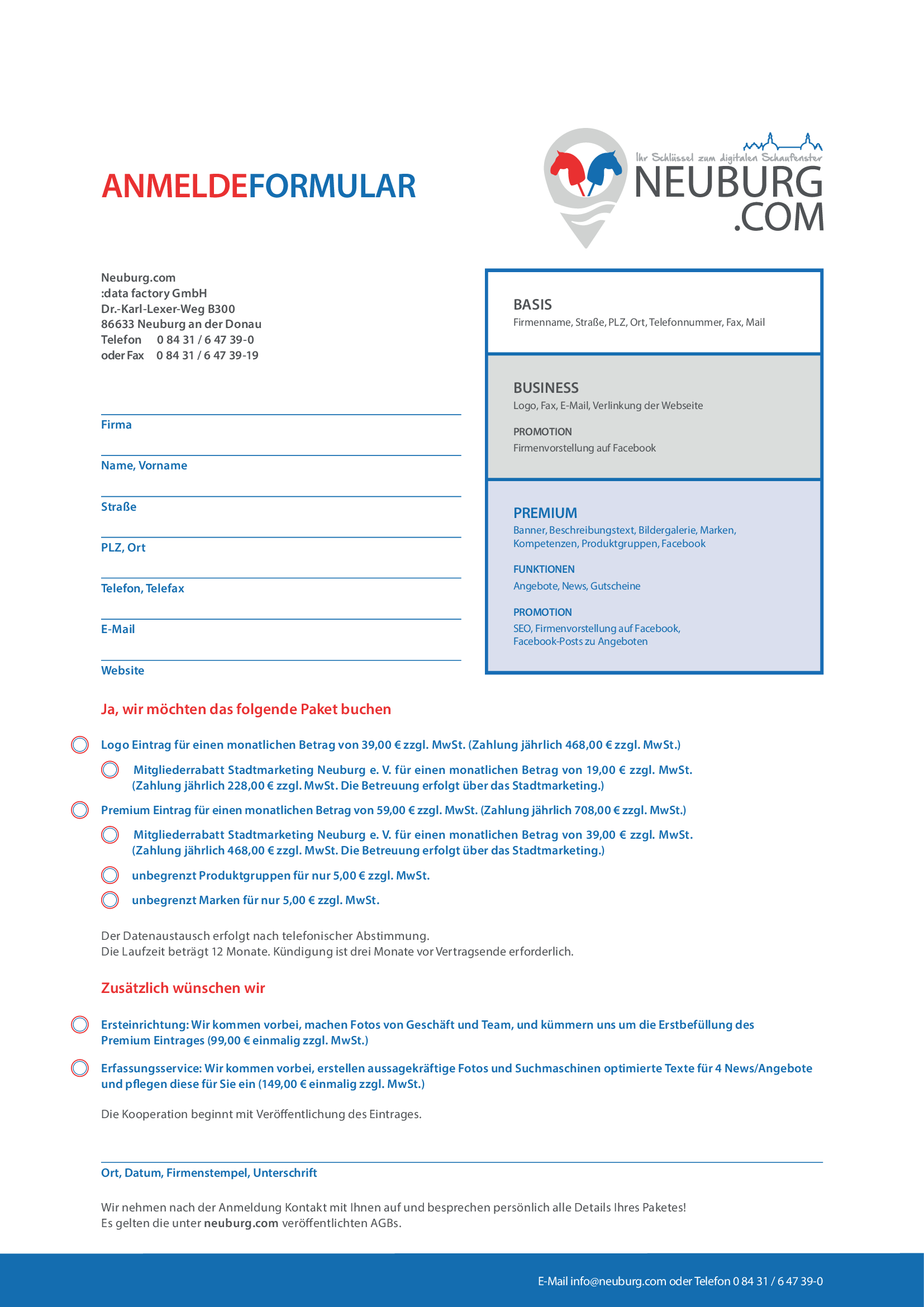 ANMELDEFORMULAR

Ihr Schlüssel zum digitalen Schaufenster
NEUBURG
.COM

Neuburg.com
:data factory GmbH
Dr.-Karl-Lexer-Weg B300
86633 Neuburg an der Donau
Telefon 0 84 31 / 6 47 39-0
oder Fax 0 84 31 / 6 47 39-19

Firma

Name, Vorname

Straße

PLZ, Ort

Telefon, Telefax

E-Mail

Website

BASIS
Firmenname, Straße, PLZ, Ort, Telefonnummer, Fax, Mail

BUSINESS
Logo, Fax, E-Mail, Verlinkung der Webseite

PROMOTION
Firmenvorstellung auf Facebook

PREMIUM
Banner, Beschreibungstext, Bildergalerie, Marken, Kompetenzen, Produktgruppen, Facebook

FUNKTIONEN
Angebote, News, Gutscheine

PROMOTION
SEO, Firmenvorstellung auf Facebook, Facebook-Posts zu Angeboten

Ja, wir möchten das folgende Paket buchen

Logo Eintrag für einen monatlichen Betrag von 39,00 € zzgl. MwSt. (Zahlung jährlich 468,00 € zzgl. MwSt.)

Mitgliederrabatt Stadtmarketing Neuburg e. V. für einen monatlichen Betrag von 19,00 € zzgl. MwSt. (Zahlung jährlich 228,00 € zzgl. MwSt. Die Betreuung erfolgt über das Stadtmarketing.)

Premium Eintrag für einen monatlichen Betrag von 59,00 € zzgl. MwSt. (Zahlung jährlich 708,00 € zzgl. MwSt.)

Mitgliederrabatt Stadtmarketing Neuburg e. V. für einen monatlichen Betrag von 39,00 € zzgl. MwSt. (Zahlung jährlich 468,00 € zzgl. MwSt. Die Betreuung erfolgt über das Stadtmarketing.)

unbegrenzt Produktgruppen für nur 5,00 € zzgl. MwSt.

unbegrenzt Marken für nur 5,00 € zzgl. MwSt.

Der Datenaustausch erfolgt nach telefonischer Abstimmung.
Die Laufzeit beträgt 12 Monate. Kündigung ist drei Monate vor Vertragsende erforderlich.

Zusätzlich wünschen wir

Ersteinrichtung: Wir kommen vorbei, machen Fotos von Geschäft und Team, und kümmern uns um die Erstbefüllung des Premium Eintrages (99,00 € einmalig zzgl. MwSt.)

Erfassungsservice: Wir kommen vorbei, erstellen aussagekräftige Fotos und Suchmaschinen optimierte Texte für 4 News/Angebote und pflegen diese für Sie ein (149,00 € einmalig zzgl. MwSt.)

Die Kooperation beginnt mit Veröffentlichung des Eintrages.

Ort, Datum, Firmenstempel, Unterschrift

Wir nehmen nach der Anmeldung Kontakt mit Ihnen auf und besprechen persönlich alle Details Ihres Paketes!
Es gelten die unter neuburg.com veröffentlichten AGBs.

E-Mail info@neuburg.com oder Telefon 0 84 31 / 6 47 39-0